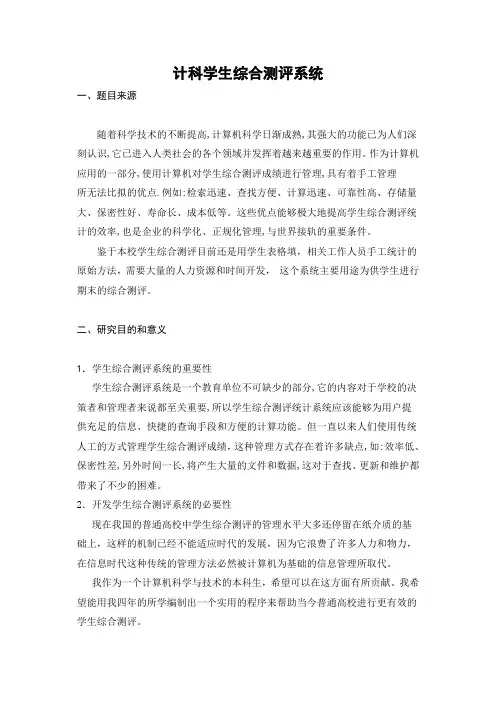 计科学生综合测评系统

一、题目来源

随着科学技术的不断提高,计算机科学日渐成熟,其强大的功能已为人们深刻认识,它已进入人类社会的各个领域并发挥着越来越重要的作用。作为计算机应用的一部分,使用计算机对学生综合测评成绩进行管理,具有着手工管理所无法比拟的优点.例如:检索迅速、查找方便、计算迅速、可靠性高、存储量大、保密性好、寿命长、成本低等。这些优点能够极大地提高学生综合测评统计的效率,也是企业的科学化、正规化管理,与世界接轨的重要条件。

鉴于本校学生综合测评目前还是用学生表格填,相关工作人员手工统计的原始方法,需要大量的人力资源和时间开发, 这个系统主要用途为供学生进行期末的综合测评。

二、研究目的和意义

1. 学生综合测评系统的重要性

学生综合测评系统是一个教育单位不可缺少的部分,它的内容对于学校的决策者和管理者来说都至关重要,所以学生综合测评统计系统应该能够为用户提供充足的信息、快捷的查询手段和方便的计算功能。但一直以来人们使用传统人工的方式管理学生综合测评成绩,这种管理方式存在着许多缺点,如:效率低、保密性差,另外时间一长,将产生大量的文件和数据,这对于查找、更新和维护都带来了不少的困难。

2. 开发学生综合测评系统的必要性

现在我国的普通高校中学生综合测评的管理水平大多还停留在纸介质的基础上,这样的机制已经不能适应时代的发展,因为它浪费了许多人力和物力,在信息时代这种传统的管理方法必然被计算机为基础的信息管理所取代。

我作为一个计算机科学与技术的本科生,希望可以在这方面有所贡献。我希望能用我四年的所学编制出一个实用的程序来帮助当今普通高校进行更有效的学生综合测评。